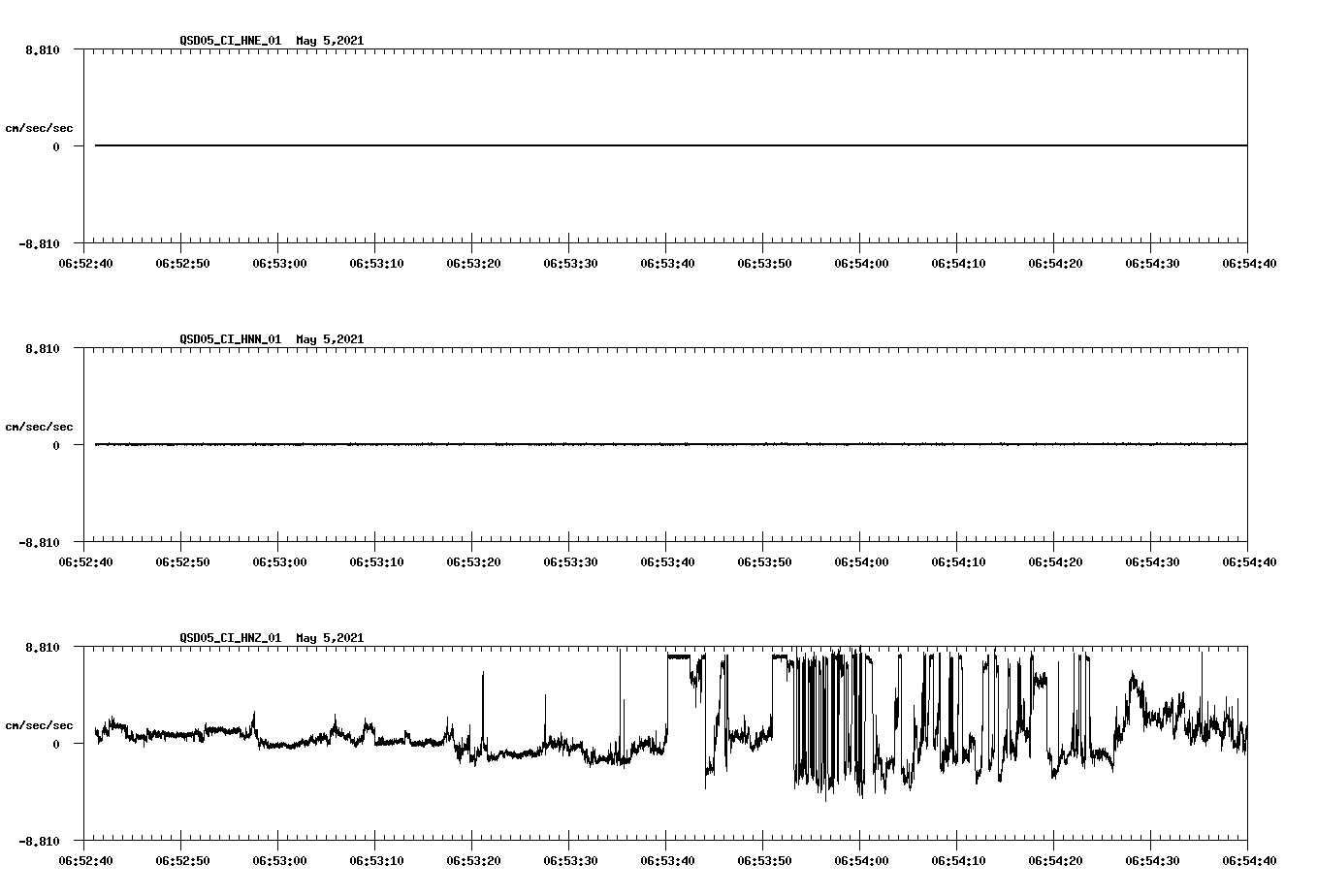 QSD05_CI_HNE_01 May 5,2021

8.810

cm/sec/sec

0

-8.810

06:52:40 06:52:50 06:53:00 06:53:10 06:53:20 06:53:30 06:53:40 06:53:50 06:54:00 06:54:10 06:54:20 06:54:30 06:54:40

QSD05_CI_HNN_01 May 5,2021

8.810

cm/sec/sec

0

-8.810

06:52:40 06:52:50 06:53:00 06:53:10 06:53:20 06:53:30 06:53:40 06:53:50 06:54:00 06:54:10 06:54:20 06:54:30 06:54:40

QSD05_CI_HNZ_01 May 5,2021

8.810

cm/sec/sec

0

-8.810

06:52:40 06:52:50 06:53:00 06:53:10 06:53:20 06:53:30 06:53:40 06:53:50 06:54:00 06:54:10 06:54:20 06:54:30 06:54:40